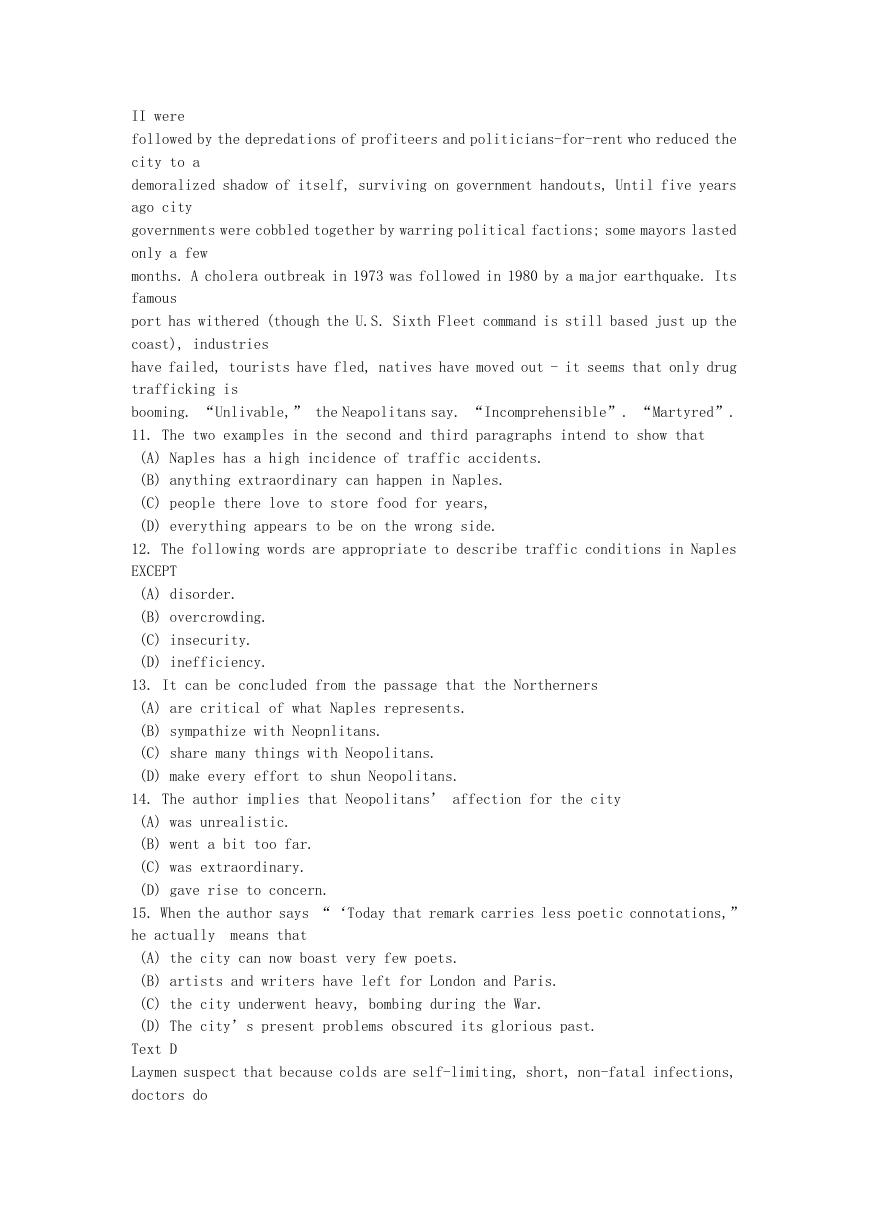 II were
followed by the depredations of profiteers and politicians-for-rent who reduced the city to a
demoralized shadow of itself, surviving on government handouts, Until five years ago city
governments were cobbled together by warring political factions; some mayors lasted only a few
months. A cholera outbreak in 1973 was followed in 1980 by a major earthquake. Its famous
port has withered (though the U.S. Sixth Fleet command is still based just up the coast), industries
have failed, tourists have fled, natives have moved out - it seems that only drug trafficking is
booming. “Unlivable,” the Neapolitans say. “Incomprehensible”. “Martyred”.
11. The two examples in the second and third paragraphs intend to show that
(A) Naples has a high incidence of traffic accidents.
(B) anything extraordinary can happen in Naples.
(C) people there love to store food for years,
(D) everything appears to be on the wrong side.
12. The following words are appropriate to describe traffic conditions in Naples EXCEPT
(A) disorder.
(B) overcrowding.
(C) insecurity.
(D) inefficiency.
13. It can be concluded from the passage that the Northerners
(A) are critical of what Naples represents.
(B) sympathize with Neopnlitans.
(C) share many things with Neopolitans.
(D) make every effort to shun Neopolitans.
14. The author implies that Neopolitans’ affection for the city
(A) was unrealistic.
(B) went a bit too far.
(C) was extraordinary.
(D) gave rise to concern.
15. When the author says “‘Today that remark carries less poetic connotations,” he actually means that
(A) the city can now boast very few poets.
(B) artists and writers have left for London and Paris.
(C) the city underwent heavy, bombing during the War.
(D) The city’s present problems obscured its glorious past.
Text D
Laymen suspect that because colds are self-limiting, short, non-fatal infections, doctors do